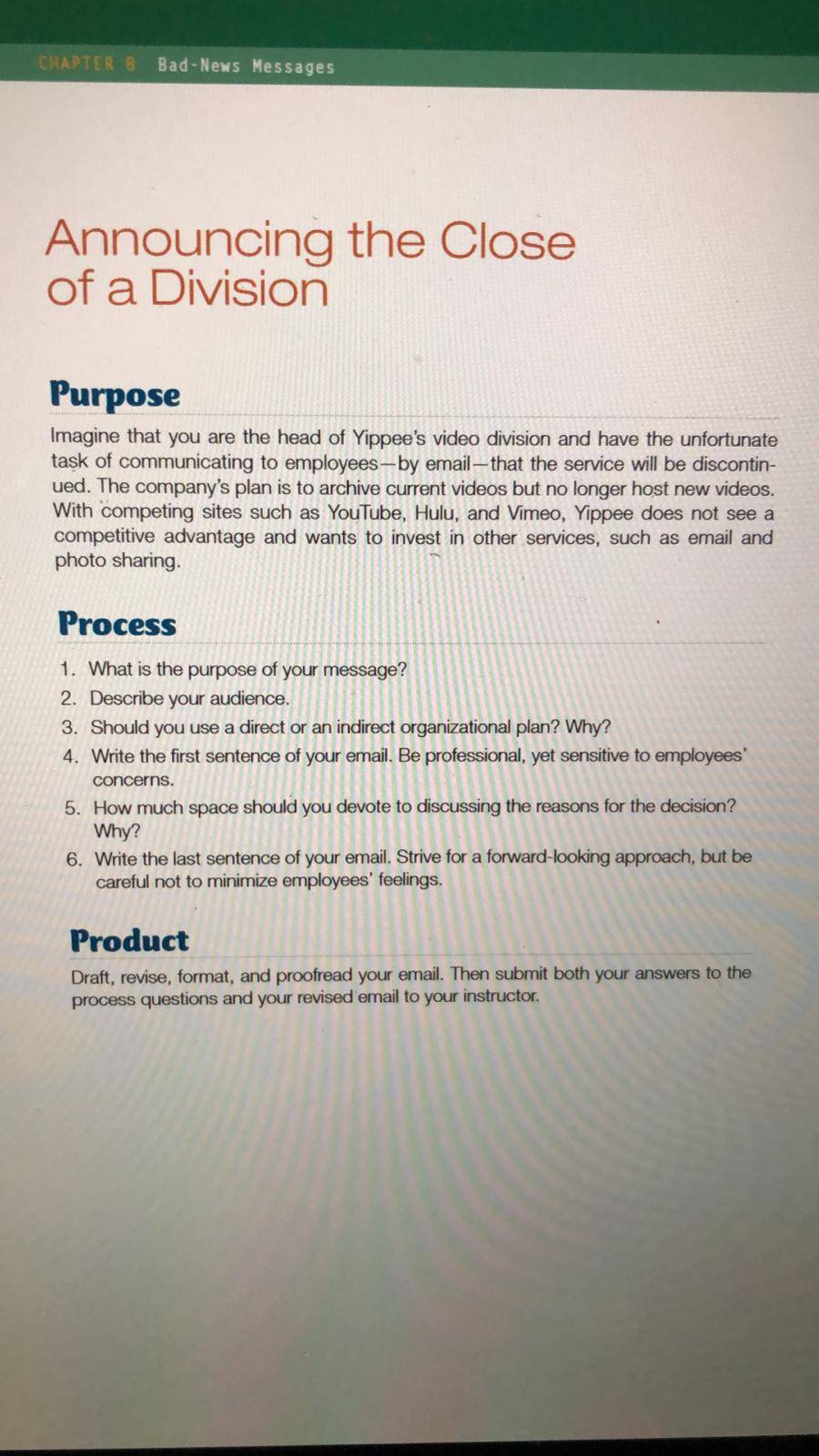 CHAPTER 8 Bad-News Messages

Announcing the Close of a Division

Purpose

Imagine that you are the head of Yippee's video division and have the unfortunate task of communicating to employees—by email—that the service will be discontinued. The company's plan is to archive current videos but no longer host new videos. With competing sites such as YouTube, Hulu, and Vimeo, Yippee does not see a competitive advantage and wants to invest in other services, such as email and photo sharing.

Process

1. What is the purpose of your message?
2. Describe your audience.
3. Should you use a direct or an indirect organizational plan? Why?
4. Write the first sentence of your email. Be professional, yet sensitive to employees' concerns.
5. How much space should you devote to discussing the reasons for the decision? Why?
6. Write the last sentence of your email. Strive for a forward-looking approach, but be careful not to minimize employees' feelings.

Product

Draft, revise, format, and proofread your email. Then submit both your answers to the process questions and your revised email to your instructor.